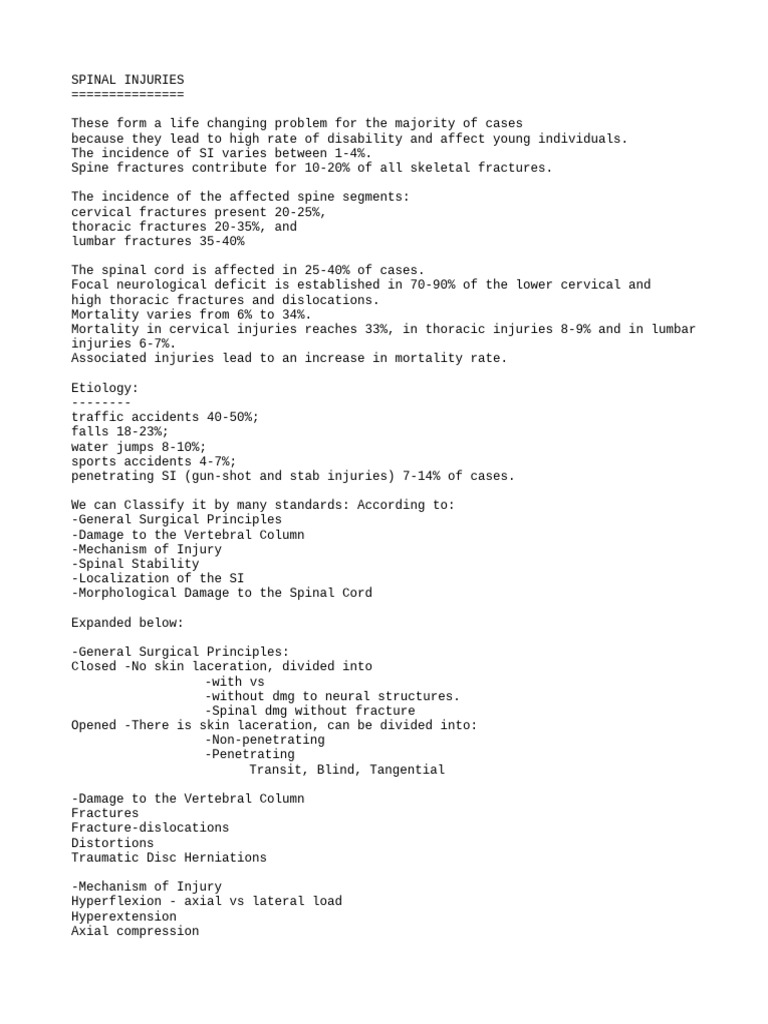 SPINAL INJURIES
===============

These form a life changing problem for the majority of cases because they lead to high rate of disability and affect young individuals.
The incidence of SI varies between 1-4%.
Spine fractures contribute for 10-20% of all skeletal fractures.

The incidence of the affected spine segments:
cervical fractures present 20-25%,
thoracic fractures 20-35%, and
lumbar fractures 35-40%

The spinal cord is affected in 25-40% of cases.
Focal neurological deficit is established in 70-90% of the lower cervical and high thoracic fractures and dislocations.
Mortality varies from 6% to 34%.
Mortality in cervical injuries reaches 33%, in thoracic injuries 8-9% and in lumbar injuries 6-7%.
Associated injuries lead to an increase in mortality rate.

Etiology:
--------
traffic accidents 40-50%;
falls 18-23%;
water jumps 8-10%;
sports accidents 4-7%;
penetrating SI (gun-shot and stab injuries) 7-14% of cases.

We can Classify it by many standards: According to:
-General Surgical Principles
-Damage to the Vertebral Column
-Mechanism of Injury
-Spinal Stability
-Localization of the SI
-Morphological Damage to the Spinal Cord

Expanded below:

-General Surgical Principles:
Closed -No skin laceration, divided into
-with vs
-without dmg to neural structures.
-Spinal dmg without fracture
Opened -There is skin laceration, can be divided into:
-Non-penetrating
-Penetrating
Transit, Blind, Tangential

-Damage to the Vertebral Column
Fractures
Fracture-dislocations
Distortions
Traumatic Disc Herniations

-Mechanism of Injury
Hyperflexion - axial vs lateral load
Hyperextension
Axial compression